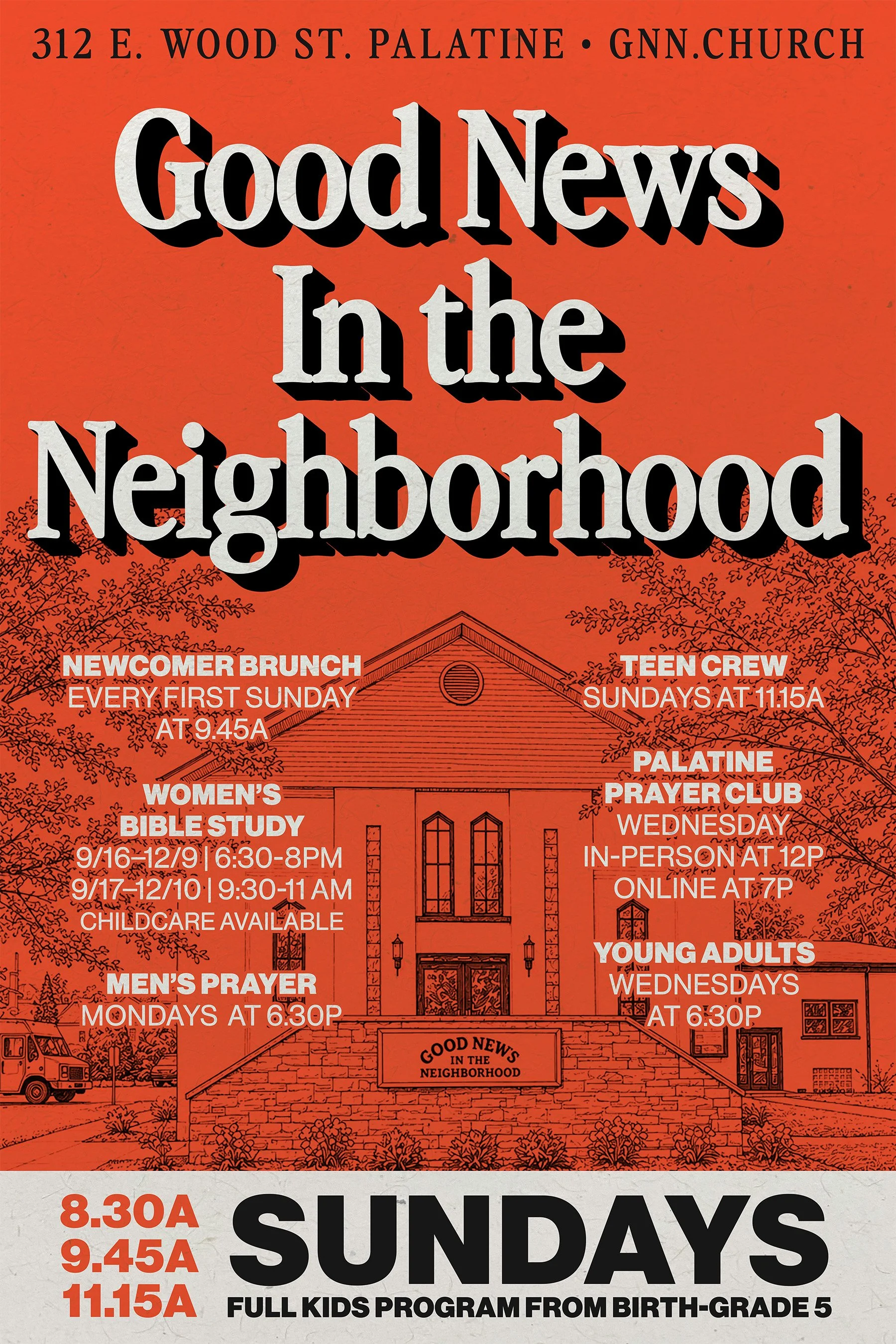 312 E. WOOD ST. PALATINE • GNN.CHURCH

Good News In the Neighborhood

NEWCOMER BRUNCH
EVERY FIRST SUNDAY AT 9.45A

WOMEN'S BIBLE STUDY
9/16–12/9 | 6:30-8PM
9/17–12/10 | 9:30-11 AM
CHILDCARE AVAILABLE

MEN'S PRAYER
MONDAYS AT 6.30P

TEEN CREW
SUNDAYS AT 11.15A

PALATINE PRAYER CLUB
WEDNESDAY
IN-PERSON AT 12P
ONLINE AT 7P

YOUNG ADULTS
WEDNESDAYS AT 6:30P

GOOD NEWS
IN THE
NEIGHBORHOOD

8.30A
9.45A
11.15A

SUNDAYS
FULL KIDS PROGRAM FROM BIRTH-GRADE 5